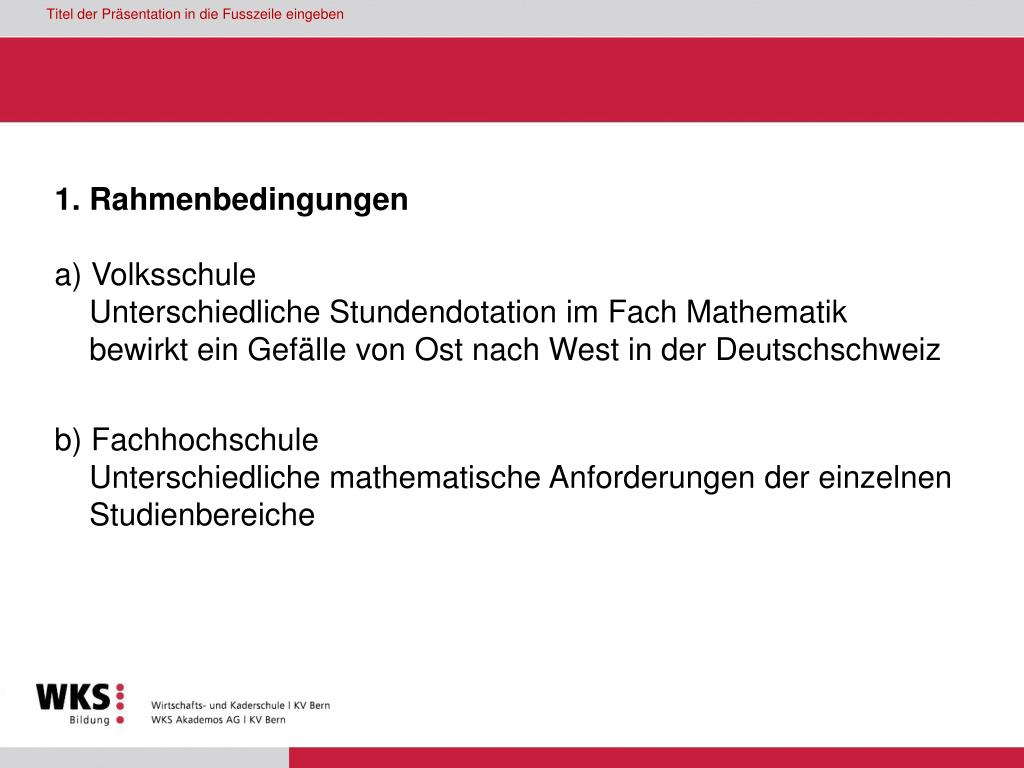 Titel der Präsentation in die Fusszeile eingeben

1. Rahmenbedingungen

a) Volksschule
Unterschiedliche Stundendotation im Fach Mathematik bewirkt ein Gefälle von Ost nach West in der Deutschschweiz

b) Fachhochschule
Unterschiedliche mathematische Anforderungen der einzelnen Studienbereiche

WKS
Bildung

Wirtschafts- und Kaderschule | KV Bern
WKS Akademos AG | KV Bern